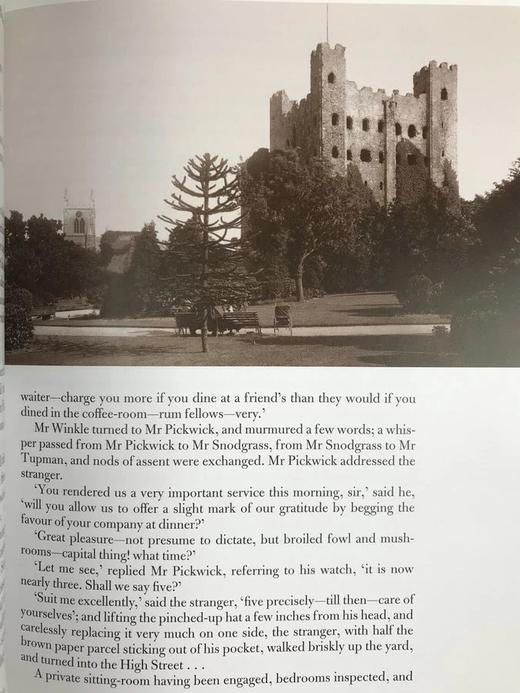 waiter—charge you more if you dine at a friend's than they would if you dined in the coffee-room—rum fellows—very.'

Mr Winkle turned to Mr Pickwick, and murmured a few words; a whisper passed from Mr Pickwick to Mr Snodgrass, from Mr Snodgrass to Mr Tupman, and nods of assent were exchanged. Mr Pickwick addressed the stranger.

'You rendered us a very important service this morning, sir,' said he, 'will you allow us to offer a slight mark of our gratitude by begging the favour of your company at dinner?'

'Great pleasure—not presume to dictate, but broiled fowl and mushrooms—capital thing! what time?'

'Let me see,' replied Mr Pickwick, referring to his watch, 'it is now nearly three. Shall we say five?'

'Suit me excellently,' said the stranger, 'five precisely—till then—care of yourselves'; and lifting the pinched-up hat a few inches from his head, and carelessly replacing it very much on one side, the stranger, with half the brown paper parcel sticking out of his pocket, walked briskly up the yard, and turned into the High Street . . .

A private sitting-room having been engaged, bedrooms inspected, and